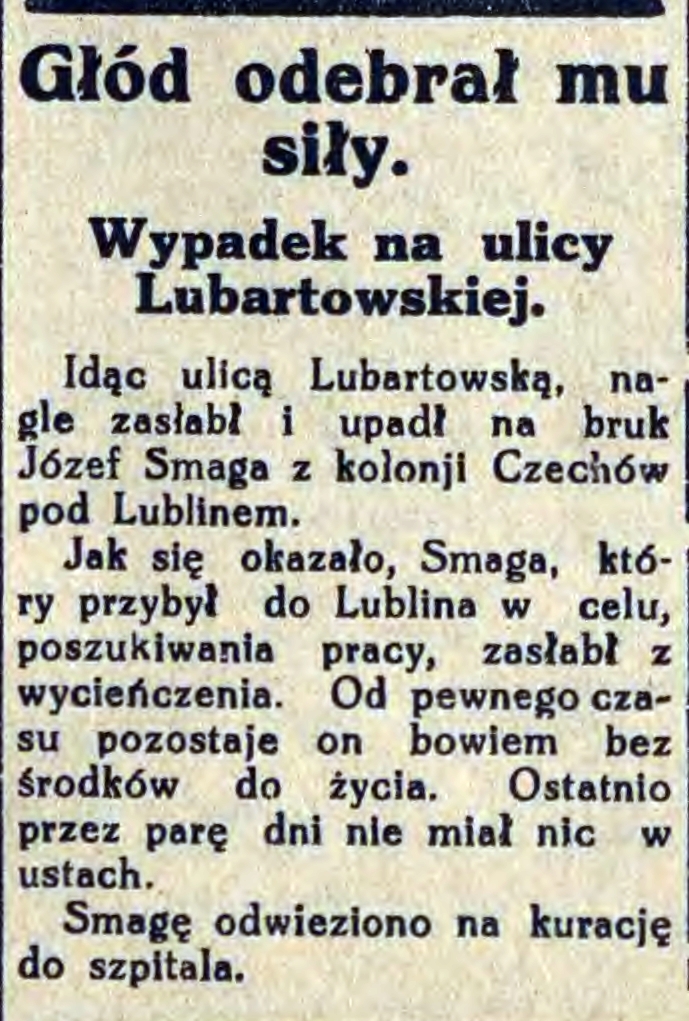 Głód odebrał mu siły.

Wypadek na ulicy Lubartowskiej.

Idąc ulicą Lubartowską, nagle zasłabł i upadł na bruk Józef Smaga z kolonji Czechów pod Lublinem.

Jak się okazało, Smaga, który przybył do Lublina w celu, poszukiwania pracy, zasłabł z wycieńczenia. Od pewnego czasu pozostaje on bowiem bez środków do życia. Ostatnio przez parę dni nie miał nic w ustach.

Smagę odwieziono na kurację do szpitala.